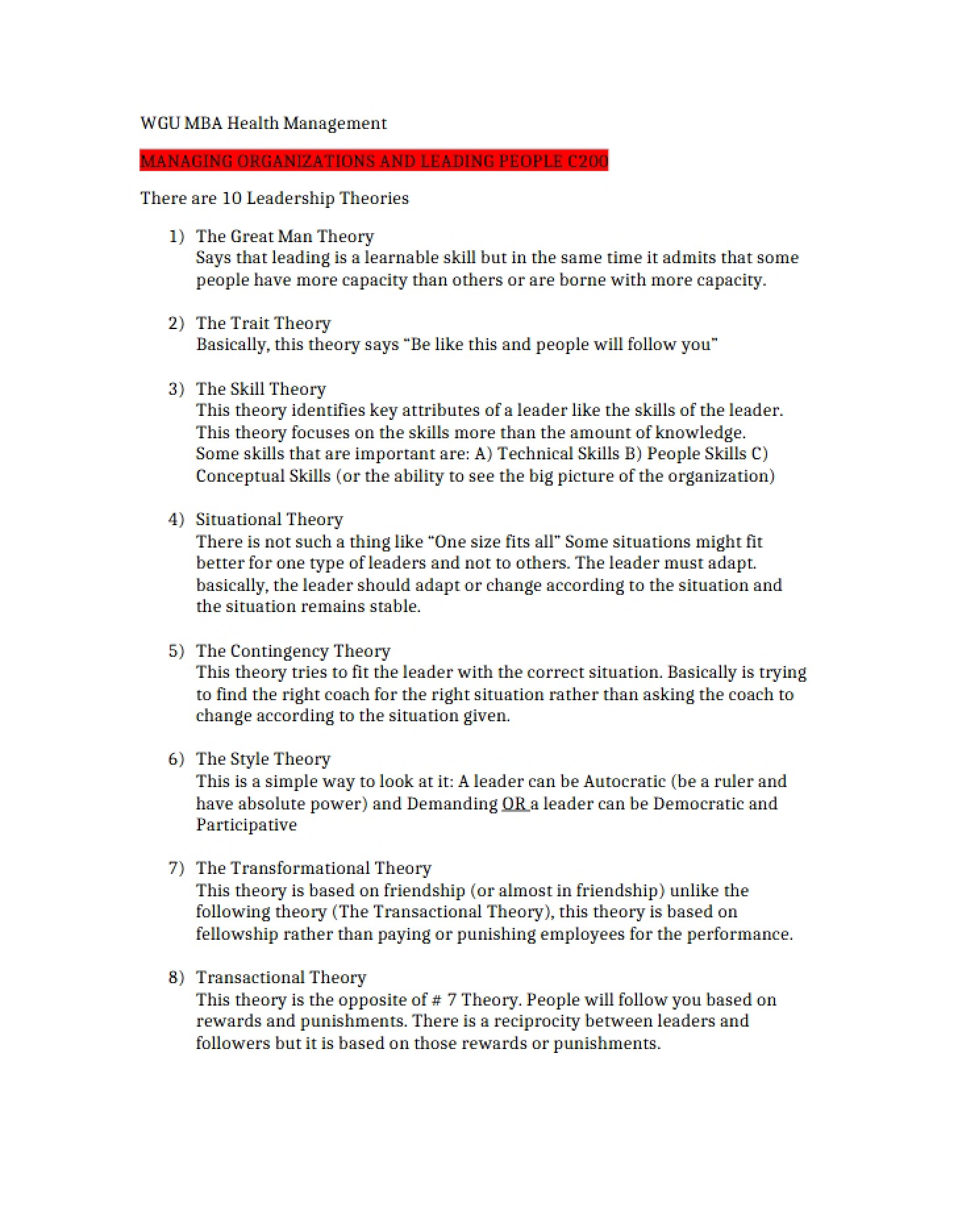 WGU MBA Health Management

MANAGING ORGANIZATIONS AND LEADING PEOPLE C200

There are 10 Leadership Theories

1) The Great Man Theory
Says that leading is a learnable skill but in the same time it admits that some people have more capacity than others or are borne with more capacity.

2) The Trait Theory
Basically, this theory says "Be like this and people will follow you"

3) The Skill Theory
This theory identifies key attributes of a leader like the skills of the leader. This theory focuses on the skills more than the amount of knowledge. Some skills that are important are: A) Technical Skills B) People Skills C) Conceptual Skills (or the ability to see the big picture of the organization)

4) Situational Theory
There is not such a thing like "One size fits all" Some situations might fit better for one type of leaders and not to others. The leader must adapt. basically, the leader should adapt or change according to the situation and the situation remains stable.

5) The Contingency Theory
This theory tries to fit the leader with the correct situation. Basically is trying to find the right coach for the right situation rather than asking the coach to change according to the situation given.

6) The Style Theory
This is a simple way to look at it: A leader can be Autocratic (be a ruler and have absolute power) and Demanding OR a leader can be Democratic and Participative

7) The Transformational Theory
This theory is based on friendship (or almost in friendship) unlike the following theory (The Transactional Theory), this theory is based on fellowship rather than paying or punishing employees for the performance.

8) Transactional Theory
This theory is the opposite of # 7 Theory. People will follow you based on rewards and punishments. There is a reciprocity between leaders and followers but it is based on those rewards or punishments.